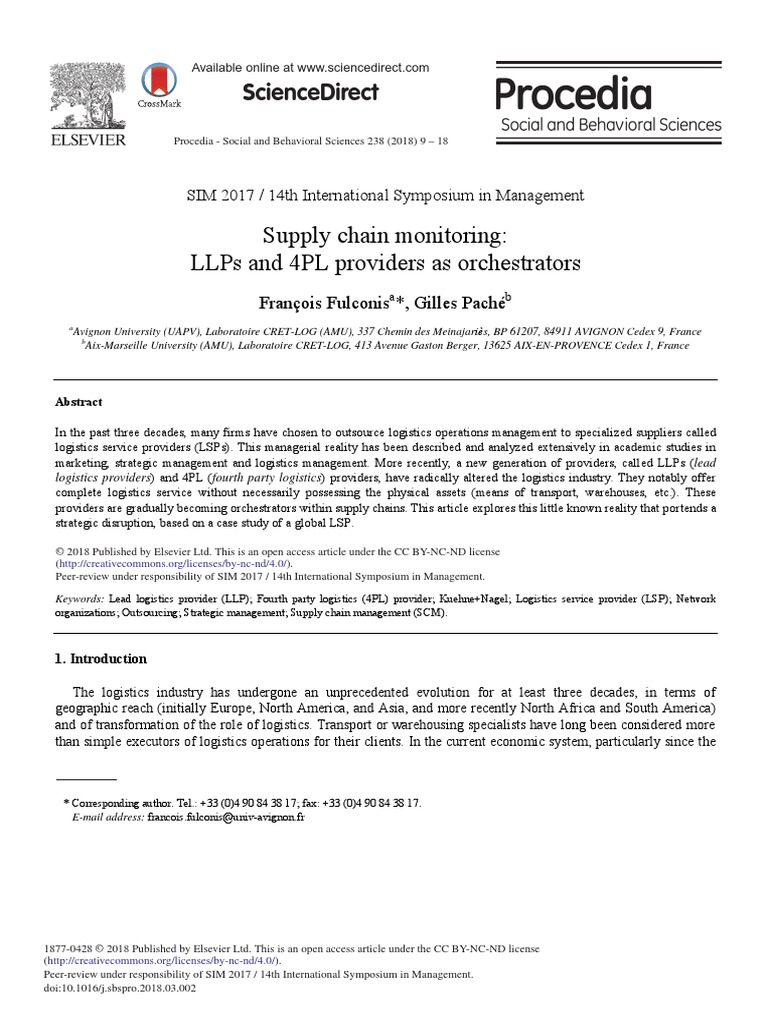 ELSEVIER

CrossMark

Available online at www.sciencedirect.com

ScienceDirect

Procedia - Social and Behavioral Sciences 238 (2018) 9 – 18

Procedia
Social and Behavioral Sciences

SIM 2017 / 14th International Symposium in Management

Supply chain monitoring:
LLPs and 4PL providers as orchestrators

François Fulconis$^{a}$*, Gilles Paché$^{b}$

$^{a}$Avignon University (UAPV), Laboratoire CRET-LOG (AMU), 337 Chemin des Meinajariès, BP 61207, 84911 AVIGNON Cedex 9, France
$^{b}$Aix-Marseille University (AMU), Laboratoire CRET-LOG, 413 Avenue Gaston Berger, 13625 AIX-EN-PROVENCE Cedex 1, France

Abstract

In the past three decades, many firms have chosen to outsource logistics operations management to specialized suppliers called logistics service providers (LSPs). This managerial reality has been described and analyzed extensively in academic studies in marketing, strategic management and logistics management. More recently, a new generation of providers, called LLPs (lead logistics providers) and 4PL (fourth party logistics) providers, have radically altered the logistics industry. They notably offer complete logistics service without necessarily possessing the physical assets (means of transport, warehouses, etc.). These providers are gradually becoming orchestrators within supply chains. This article explores this little known reality that portends a strategic disruption, based on a case study of a global LSP.

© 2018 Published by Elsevier Ltd. This is an open access article under the CC BY-NC-ND license
(http://creativecommons.org/licenses/by-nc-nd/4.0/).
Peer-review under responsibility of SIM 2017 / 14th International Symposium in Management.

Keywords: Lead logistics provider (LLP); Fourth party logistics (4PL) provider; Kuehne+Nagel; Logistics service provider (LSP); Network organizations; Outsourcing; Strategic management; Supply chain management (SCM).

1. Introduction

The logistics industry has undergone an unprecedented evolution for at least three decades, in terms of geographic reach (initially Europe, North America, and Asia, and more recently North Africa and South America) and of transformation of the role of logistics. Transport or warehousing specialists have long been considered more than simple executors of logistics operations for their clients. In the current economic system, particularly since the

* Corresponding author. Tel.: +33 (0)4 90 84 38 17; fax: +33 (0)4 90 84 38 17.
E-mail address: francois.fulconis@univ-avignon.fr

1877-0428 © 2018 Published by Elsevier Ltd. This is an open access article under the CC BY-NC-ND license
(http://creativecommons.org/licenses/by-nc-nd/4.0/).
Peer-review under responsibility of SIM 2017 / 14th International Symposium in Management.
doi:10.1016/j.sbspro.2018.03.002